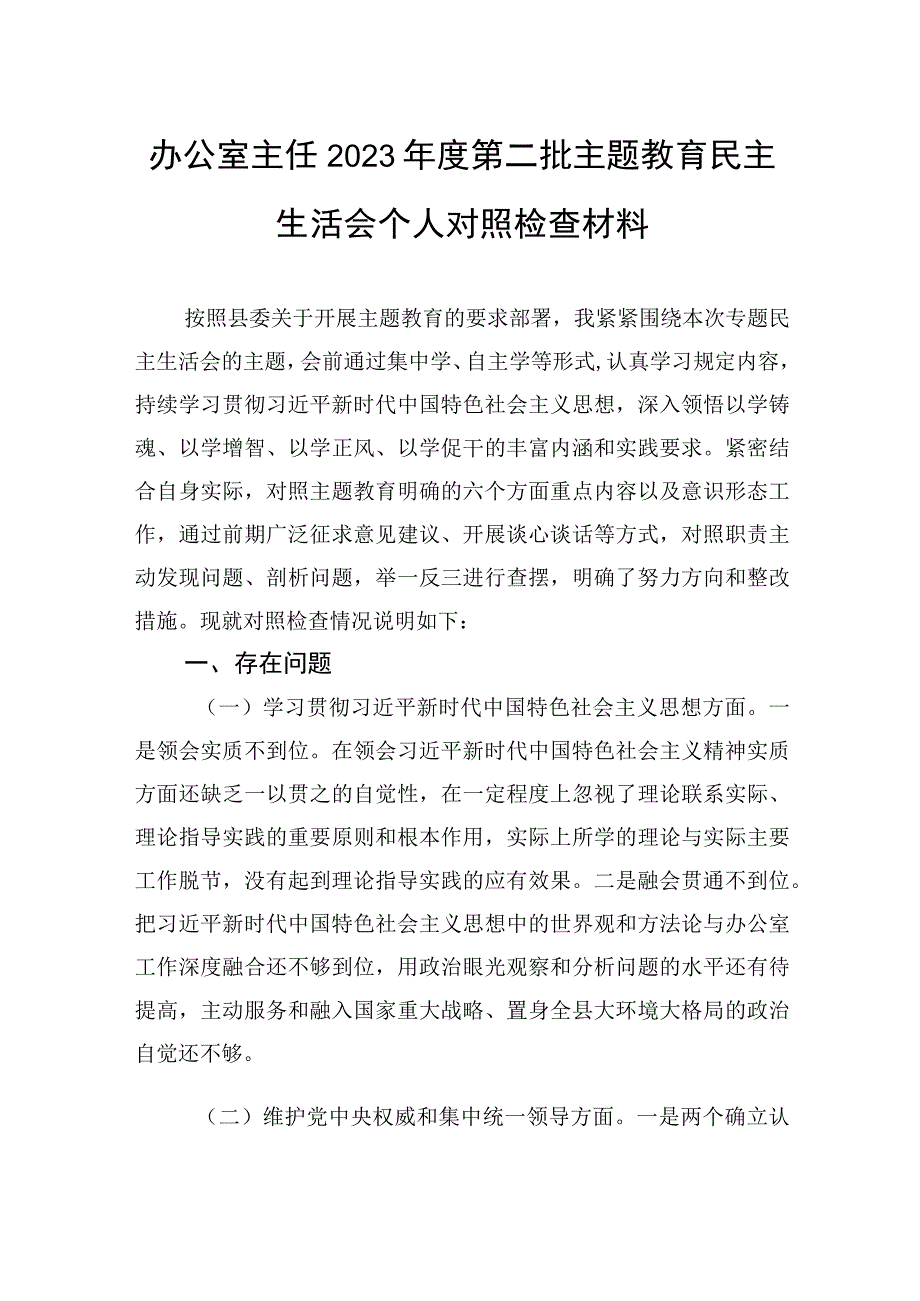 办公室主任2023年度第二批主题教育民主生活会个人对照检查材料

按照县委关于开展主题教育的要求部署，我紧紧围绕本次专题民主生活会的主题，会前通过集中学、自主学等形式,认真学习规定内容，持续学习贯彻习近平新时代中国特色社会主义思想，深入领悟以学铸魂、以学增智、以学正风、以学促干的丰富内涵和实践要求。紧密结合自身实际，对照主题教育明确的六个方面重点内容以及意识形态工作，通过前期广泛征求意见建议、开展谈心谈话等方式，对照职责主动发现问题、剖析问题，举一反三进行查摆，明确了努力方向和整改措施。现就对照检查情况说明如下：

一、存在问题

（一）学习贯彻习近平新时代中国特色社会主义思想方面。一是领会实质不到位。在领会习近平新时代中国特色社会主义精神实质方面还缺乏一以贯之的自觉性，在一定程度上忽视了理论联系实际、理论指导实践的重要原则和根本作用，实际上所学的理论与实际主要工作脱节，没有起到理论指导实践的应有效果。二是融会贯通不到位。把习近平新时代中国特色社会主义思想中的世界观和方法论与办公室工作深度融合还不够到位，用政治眼光观察和分析问题的水平还有待提高，主动服务和融入国家重大战略、置身全县大环境大格局的政治自觉还不够。

（二）维护党中央权威和集中统一领导方面。一是两个确立认